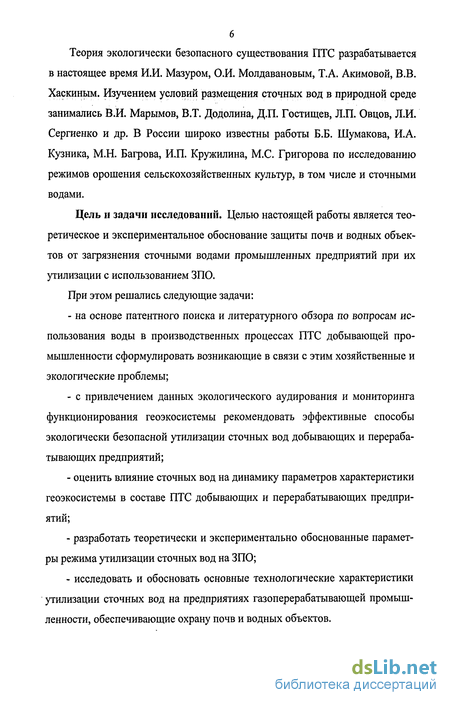 6

Теория экологически безопасного существования ПТС разрабатывается в настоящее время И.И. Мазуром, О.И. Молдавановым, Т.А. Акимовой, В.В. Хаскиным. Изучением условий размещения сточных вод в природной среде занимались В.И. Марымов, В.Т. Додолина, Д.П. Гостищев, Л.П. Овцов, Л.И. Сергиенко и др. В России широко известны работы Б.Б. Шумакова, И.А. Кузника, М.Н. Багрова, И.П. Кружилина, М.С. Григорова по исследованию режимов орошения сельскохозяйственных культур, в том числе и сточными водами.

Цель и задачи исследований. Целью настоящей работы является теоретическое и экспериментальное обоснование защиты почв и водных объектов от загрязнения сточными водами промышленных предприятий при их утилизации с использованием ЗПО.

При этом решались следующие задачи:

- на основе патентного поиска и литературного обзора по вопросам использования воды в производственных процессах ПТС добывающей промышленности сформулировать возникающие в связи с этим хозяйственные и экологические проблемы;

- с привлечением данных экологического аудирования и мониторинга функционирования геоэкосистемы рекомендовать эффективные способы экологически безопасной утилизации сточных вод добывающих и перерабатывающих предприятий;

- оценить влияние сточных вод на динамику параметров характеристики геоэкосистемы в составе ПТС добывающих и перерабатывающих предприятий;

- разработать теоретически и экспериментально обоснованные параметры режима утилизации сточных вод на ЗПО;

- исследовать и обосновать основные технологические характеристики утилизации сточных вод на предприятиях газоперерабатывающей промышленности, обеспечивающие охрану почв и водных объектов.

dsLib.net
библиотека диссертаций